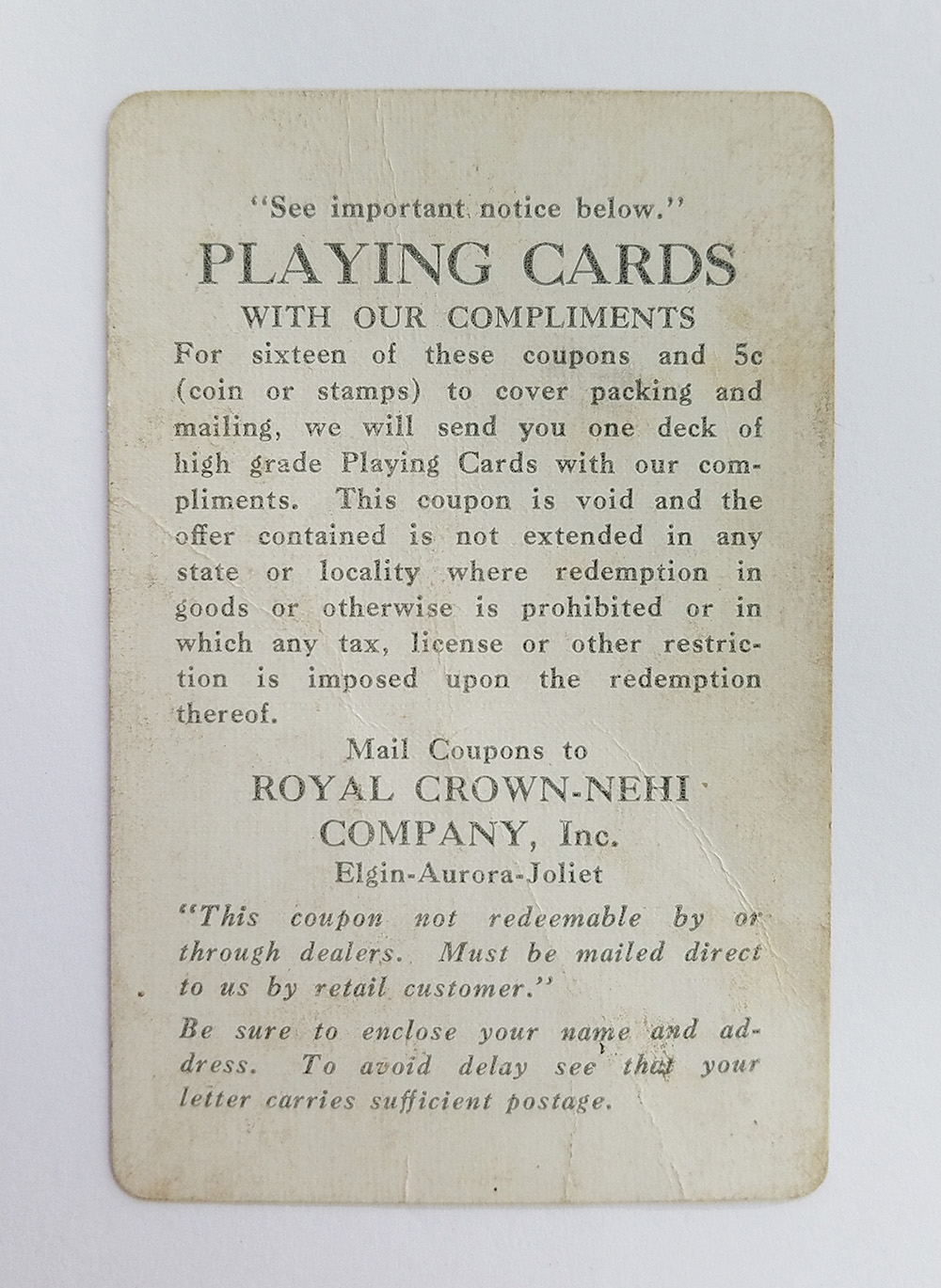 "See important notice below."

PLAYING CARDS

WITH OUR COMPLIMENTS

For sixteen of these coupons and 5c (coin or stamps) to cover packing and mailing, we will send you one deck of high grade Playing Cards with our compliments. This coupon is void and the offer contained is not extended in any state or locality where redemption in goods or otherwise is prohibited or in which any tax, license or other restriction is imposed upon the redemption thereof.

Mail Coupons to
ROYAL CROWN-NEHI
COMPANY, Inc.
Elgin-Aurora-Joliet

"This coupon not redeemable by or through dealers. Must be mailed direct to us by retail customer."

Be sure to enclose your name and address. To avoid delay see that your letter carries sufficient postage.